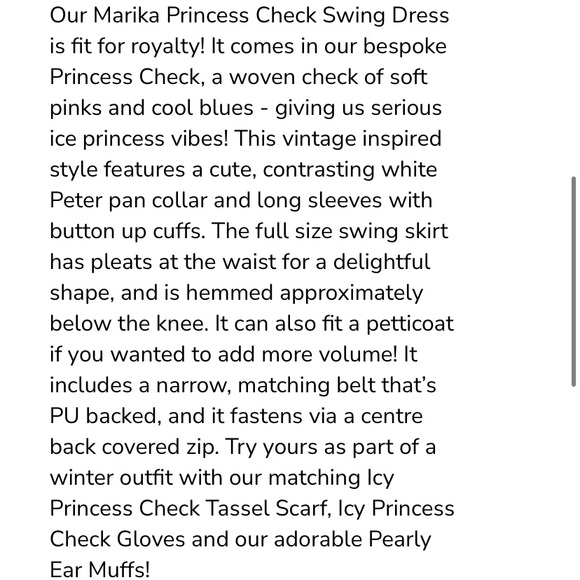 Our Marika Princess Check Swing Dress is fit for royalty! It comes in our bespoke Princess Check, a woven check of soft pinks and cool blues - giving us serious ice princess vibes! This vintage inspired style features a cute, contrasting white Peter pan collar and long sleeves with button up cuffs. The full size swing skirt has pleats at the waist for a delightful shape, and is hemmed approximately below the knee. It can also fit a petticoat if you wanted to add more volume! It includes a narrow, matching belt that's PU backed, and it fastens via a centre back covered zip. Try yours as part of a winter outfit with our matching Icy Princess Check Tassel Scarf, Icy Princess Check Gloves and our adorable Pearly Ear Muffs!